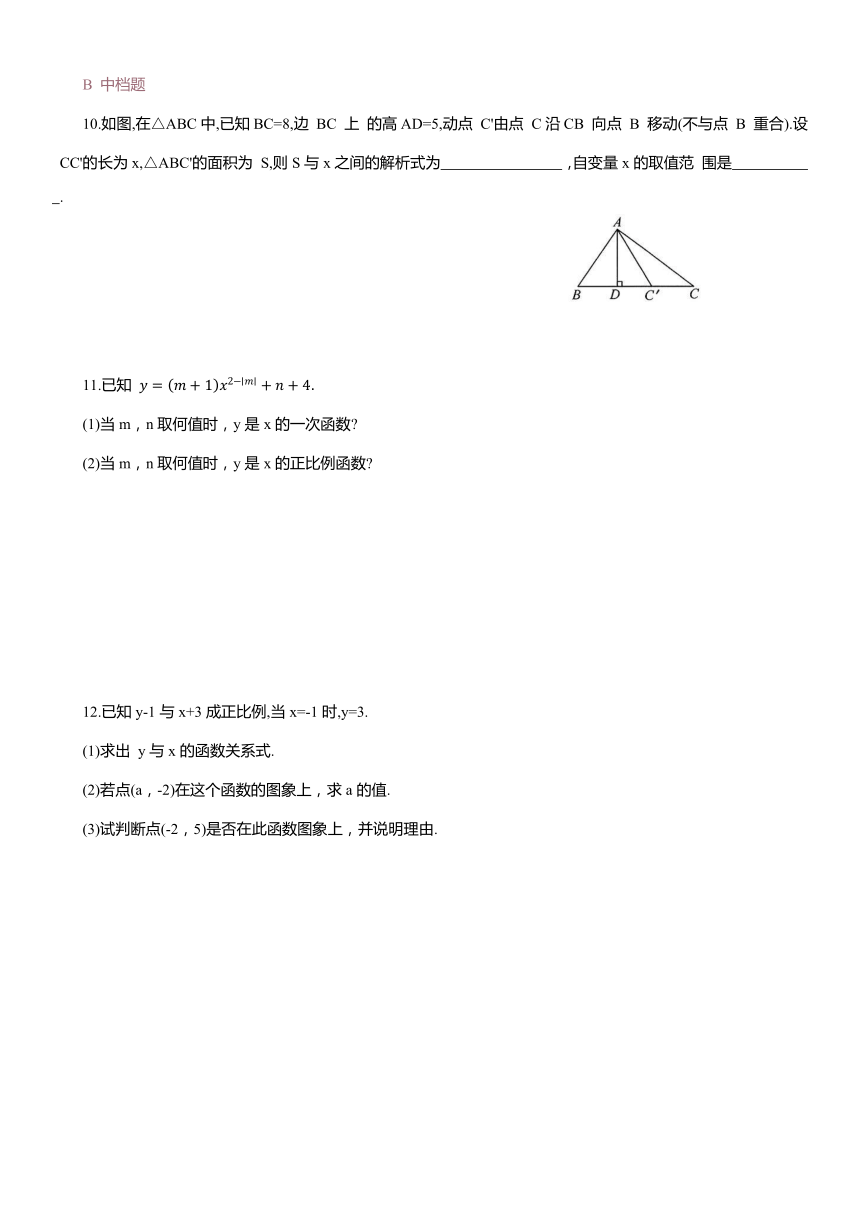 B 中档题

10.如图,在△ABC 中,已知 BC=8,边 BC 上 的高 AD=5,动点 C'由点 C 沿 CB 向点 B 移动(不与点 B 重合).设 CC'的长为 x,△ABC'的面积为 S,则 S 与 x 之间的解析式为________________ ,自变量 x 的取值范 围是___________.

A
B D C′ C

11.已知 $y=(m+1)x^{2-|m|}+n+4$.

(1)当 m，n 取何值时，y 是 x 的一次函数?

(2)当 m，n 取何值时，y 是 x 的正比例函数?

12.已知 y-1 与 x+3 成正比例,当 x=-1 时,y=3.

(1)求出 y 与 x 的函数关系式.

(2)若点(a，-2)在这个函数的图象上，求 a 的值.

(3)试判断点(-2，5)是否在此函数图象上，并说明理由.